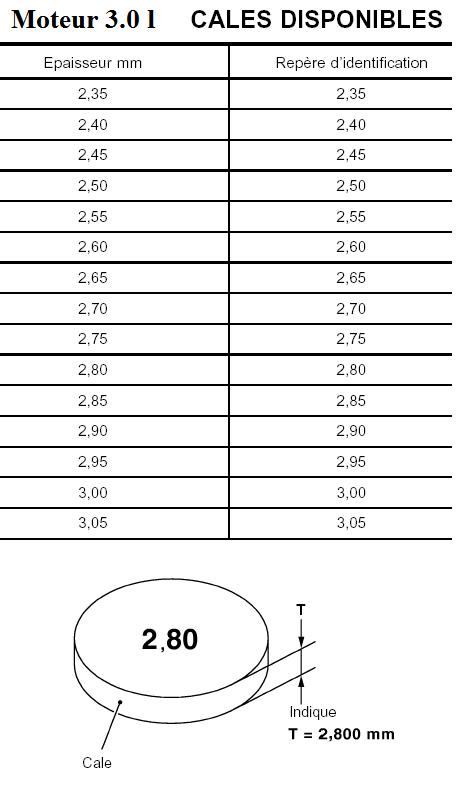 Moteur 3.0 l CALES DISPONIBLES

| Epaisseur mm | Repère d'identification |
|---|---|
| 2,35 | 2,35 |
| 2,40 | 2,40 |
| 2,45 | 2,45 |
| 2,50 | 2,50 |
| 2,55 | 2,55 |
| 2,60 | 2,60 |
| 2,65 | 2,65 |
| 2,70 | 2,70 |
| 2,75 | 2,75 |
| 2,80 | 2,80 |
| 2,85 | 2,85 |
| 2,90 | 2,90 |
| 2,95 | 2,95 |
| 3,00 | 3,00 |
| 3,05 | 3,05 |

2,80

T

Indique
T = 2,800 mm

Cale